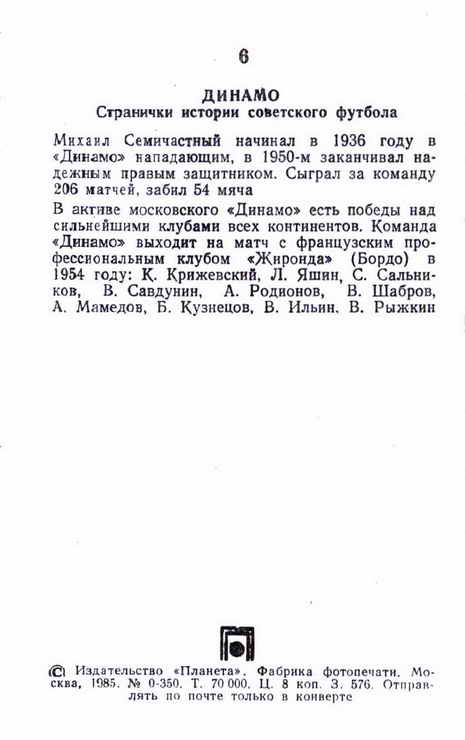 6

ДИНАМО
Странички истории советского футбола

Михаил Семичастный начинал в 1936 году в «Динамо» нападающим, в 1950-м заканчивал надежным правым защитником. Сыграл за команду 206 матчей, забил 54 мяча

В активе московского «Динамо» есть победы над сильнейшими клубами всех континентов. Команда «Динамо» выходит на матч с французским профессиональным клубом «Жиронда» (Бордо) в 1954 году: К. Крижевский, Л. Яшин, С. Сальников, В. Савдунин, А. Родионов, В. Шабров, А. Мамедов, Б. Кузнецов, В. Ильин, В. Рыжкин

© Издательство «Планета». Фабрика фотопечати. Москва, 1985. № 0-350. Т. 70 000. Ц. 8 коп. З. 576. Отправлять по почте только в конверте